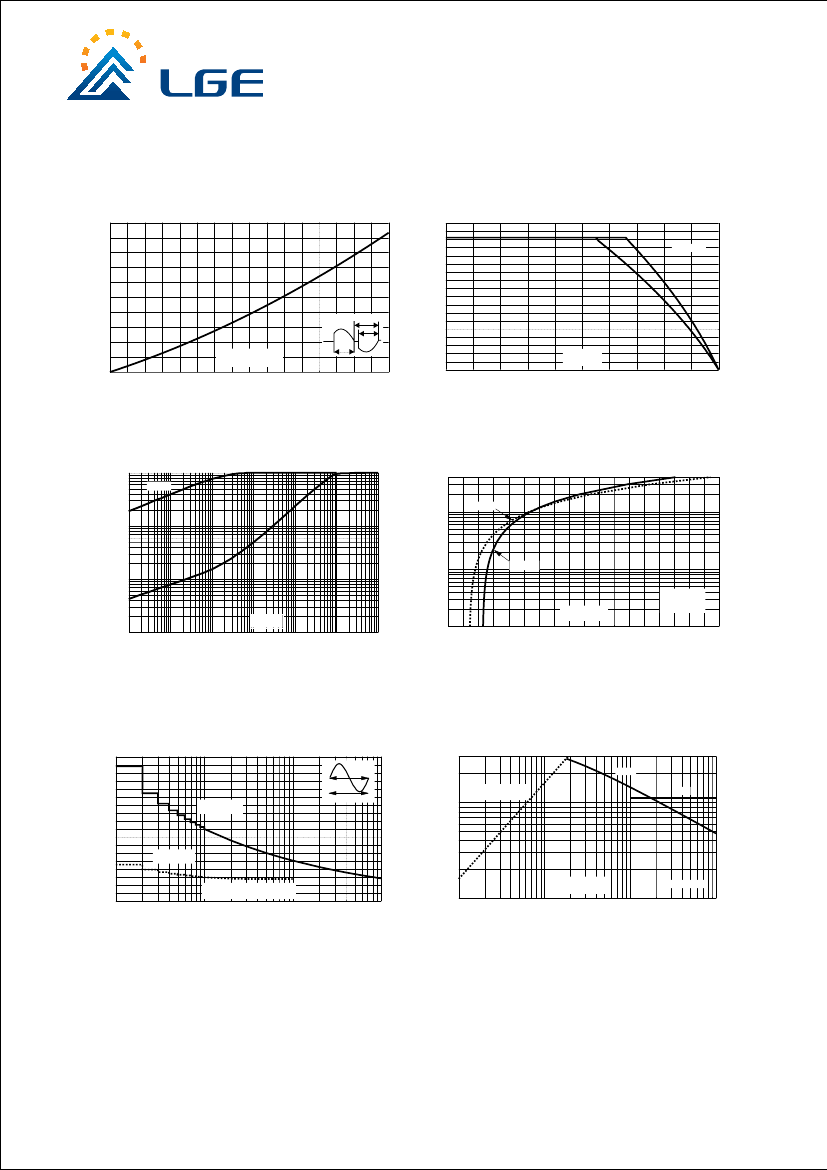 LGE